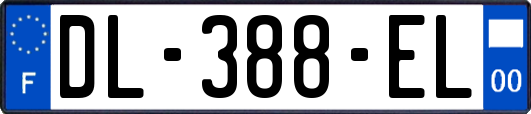 F
DL-388-EL
00